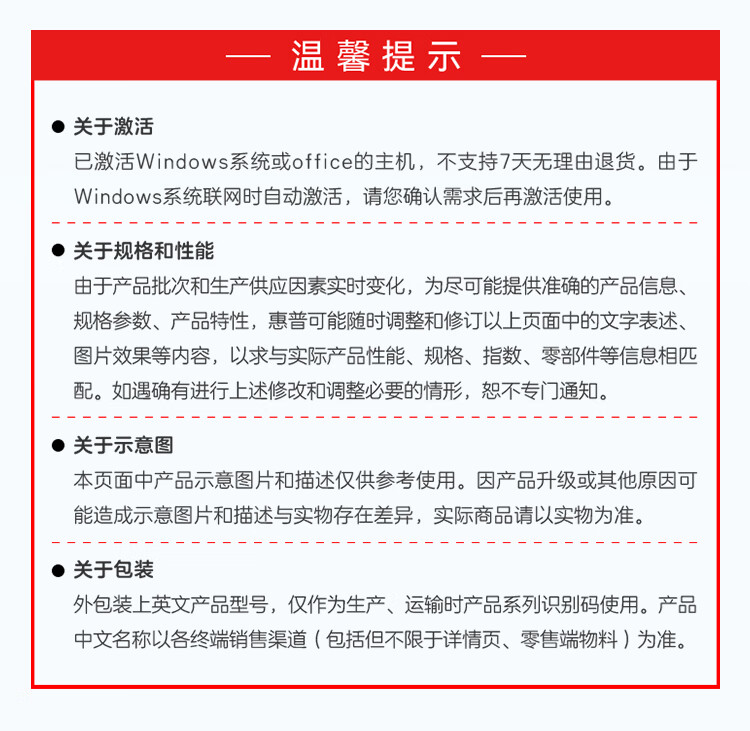 — 温馨提示 —

● 关于激活
已激活Windows系统或office的主机，不支持7天无理由退货。由于Windows系统联网时自动激活，请您确认需求后再激活使用。

● 关于规格和性能
由于产品批次和生产供应因素实时变化，为尽可能提供准确的产品信息、规格参数、产品特性，惠普可能随时调整和修订以上页面中的文字表述、图片效果等内容，以求与实际产品性能、规格、指数、零部件等信息相匹配。如遇确有进行上述修改和调整必要的情形，恕不专门通知。

● 关于示意图
本页面中产品示意图片和描述仅供参考使用。因产品升级或其他原因可能造成示意图片和描述与实物存在差异，实际商品请以实物为准。

● 关于包装
外包装上英文产品型号，仅作为生产、运输时产品系列识别码使用。产品中文名称以各终端销售渠道（包括但不限于详情页、零售端物料）为准。